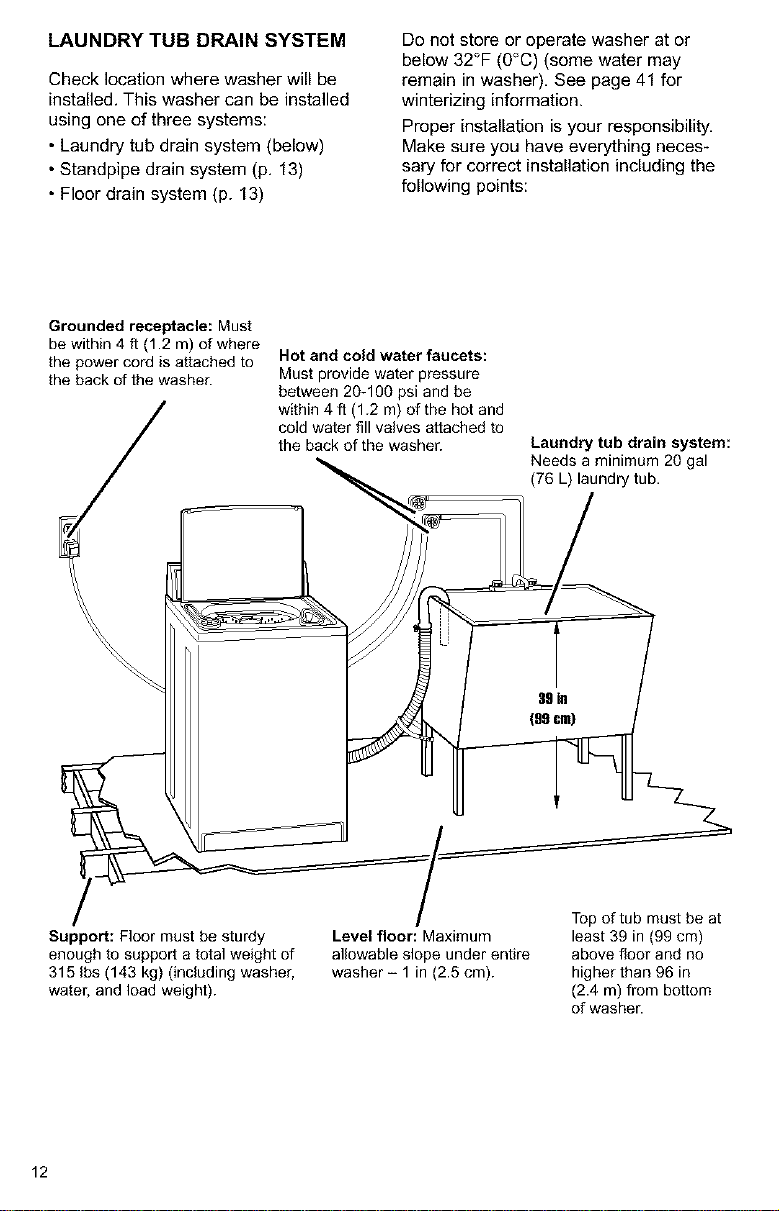 LAUNDRY TUB DRAIN SYSTEM

Check location where washer will be installed. This washer can be installed using one of three systems:

• Laundry tub drain system (below)
• Standpipe drain system (p. 13)
• Floor drain system (p. 13)

Do not store or operate washer at or below 32°F (0°C) (some water may remain in washer). See page 41 for winterizing information.

Proper installation is your responsibility. Make sure you have everything necessary for correct installation including the following points:

Grounded receptacle: Must be within 4 ft (1.2 m) of where the power cord is attached to the back of the washer.

Hot and cold water faucets: Must provide water pressure between 20-100 psi and be within 4 ft (1.2 m) of the hot and cold water fill valves attached to the back of the washer.

Laundry tub drain system: Needs a minimum 20 gal (76 L) laundry tub.

39 in
(99 cm)

Support: Floor must be sturdy enough to support a total weight of 315 lbs (143 kg) (including washer, water, and load weight).

Level floor: Maximum allowable slope under entire washer – 1 in (2.5 cm).

Top of tub must be at least 39 in (99 cm) above floor and no higher than 96 in (2.4 m) from bottom of washer.

12